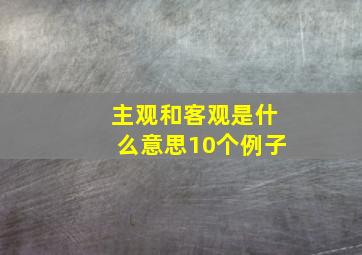 主观和客观是什么意思10个例子